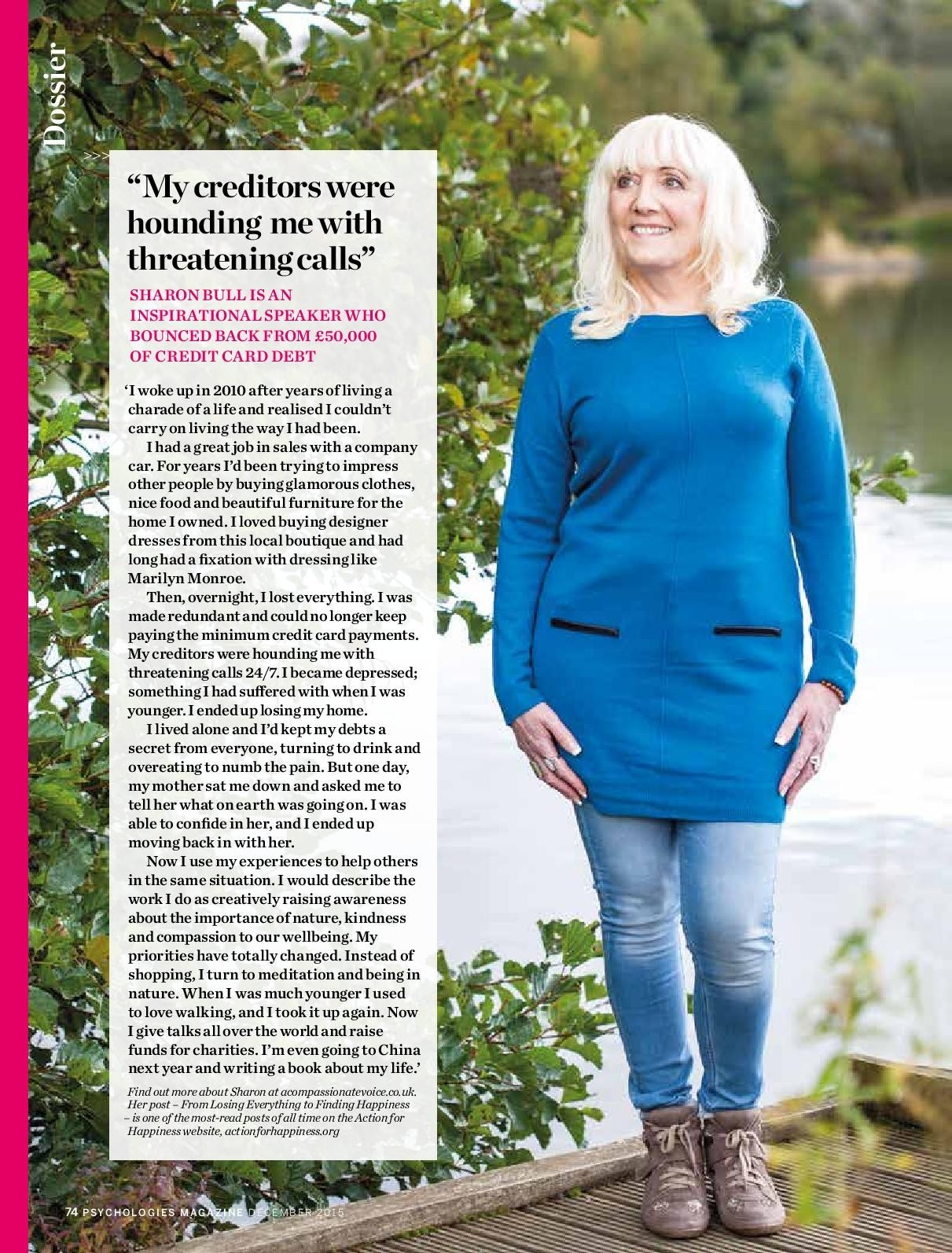 Dossier

>>>

“My creditors were hounding me with threatening calls”

SHARON BULL IS AN INSPIRATIONAL SPEAKER WHO BOUNCED BACK FROM £50,000 OF CREDIT CARD DEBT

‘I woke up in 2010 after years of living a charade of a life and realised I couldn’t carry on living the way I had been.

I had a great job in sales with a company car. For years I’d been trying to impress other people by buying glamorous clothes, nice food and beautiful furniture for the home I owned. I loved buying designer dresses from this local boutique and had long had a fixation with dressing like Marilyn Monroe.

Then, overnight, I lost everything. I was made redundant and could no longer keep paying the minimum credit card payments. My creditors were hounding me with threatening calls 24/7. I became depressed; something I had suffered with when I was younger. I ended up losing my home.

I lived alone and I’d kept my debts a secret from everyone, turning to drink and overeating to numb the pain. But one day, my mother sat me down and asked me to tell her what on earth was going on. I was able to confide in her, and I ended up moving back in with her.

Now I use my experiences to help others in the same situation. I would describe the work I do as creatively raising awareness about the importance of nature, kindness and compassion to our wellbeing. My priorities have totally changed. Instead of shopping, I turn to meditation and being in nature. When I was much younger I used to love walking, and I took it up again. Now I give talks all over the world and raise funds for charities. I’m even going to China next year and writing a book about my life.’

Find out more about Sharon at acompassionatevoice.co.uk. Her post – From Losing Everything to Finding Happiness – is one of the most-read posts of all time on the Action for Happiness website, actionforhappiness.org

74 PSYCHOLOGIES MAGAZINE DECEMBER 2015